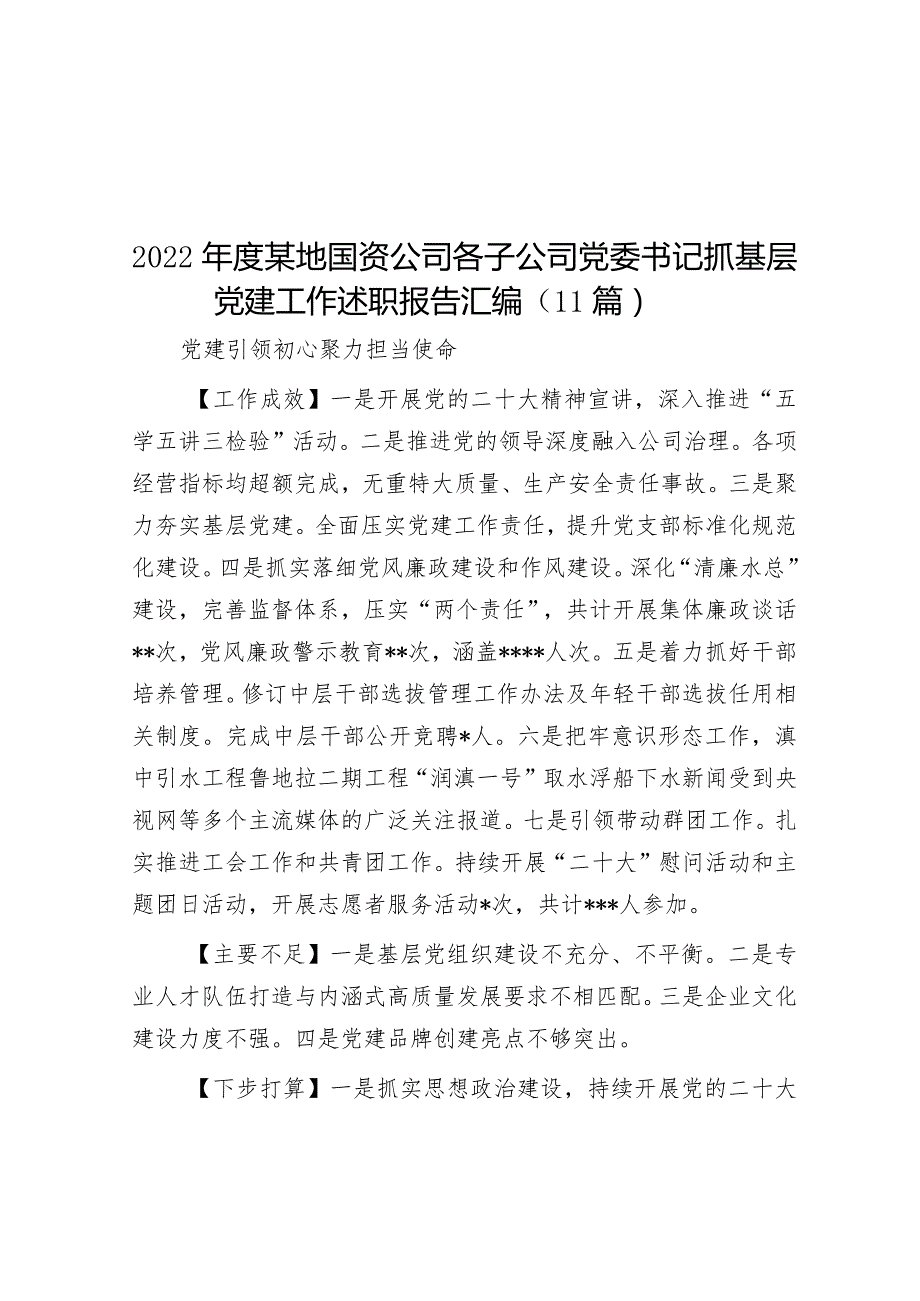 2022年度某地国资公司各子公司党委书记抓基层党建工作述职报告汇编（11篇）

党建引领初心聚力担当使命

【工作成效】一是开展党的二十大精神宣讲，深入推进“五学五讲三检验”活动。二是推进党的领导深度融入公司治理。各项经营指标均超额完成，无重特大质量、生产安全责任事故。三是聚力夯实基层党建。全面压实党建工作责任，提升党支部标准化规范化建设。四是抓实落细党风廉政建设和作风建设。深化“清廉水总”建设，完善监督体系，压实“两个责任”，共计开展集体廉政谈话**次，党风廉政警示教育**次，涵盖****人次。五是着力抓好干部培养管理。修订中层干部选拔管理工作办法及年轻干部选拔任用相关制度。完成中层干部公开竞聘*人。六是把牢意识形态工作，滇中引水工程鲁地拉二期工程“润滇一号”取水浮船下水新闻受到央视网等多个主流媒体的广泛关注报道。七是引领带动群团工作。扎实推进工会工作和共青团工作。持续开展“二十大”慰问活动和主题团日活动，开展志愿者服务活动*次，共计***人参加。

【主要不足】一是基层党组织建设不充分、不平衡。二是专业人才队伍打造与内涵式高质量发展要求不相匹配。三是企业文化建设力度不强。四是党建品牌创建亮点不够突出。

【下步打算】一是抓实思想政治建设，持续开展党的二十大